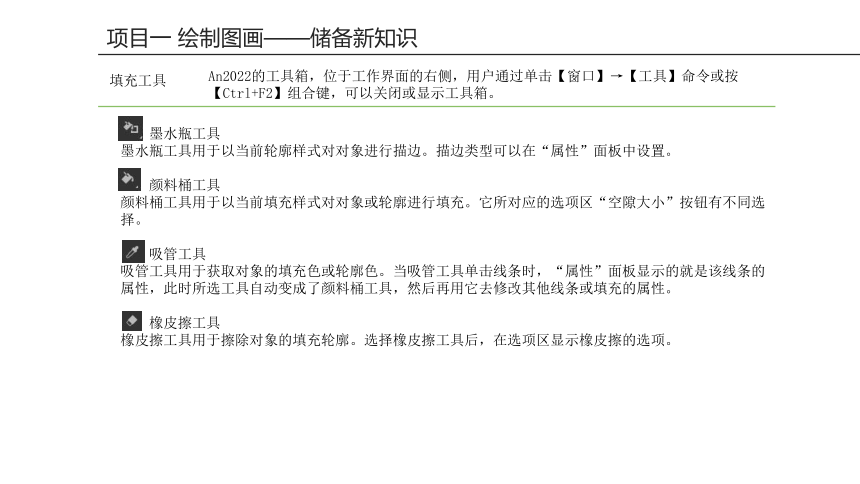 项目一 绘制图画——储备新知识

填充工具

An2022的工具箱，位于工作界面的右侧，用户通过单击【窗口】→【工具】命令或按【Ctrl+F2】组合键，可以关闭或显示工具箱。

墨水瓶工具
墨水瓶工具用于以当前轮廓样式对对象进行描边。描边类型可以在“属性”面板中设置。

颜料桶工具
颜料桶工具用于以当前填充样式对对象或轮廓进行填充。它所对应的选项区“空隙大小”按钮有不同选择。

吸管工具
吸管工具用于获取对象的填充色或轮廓色。当吸管工具单击线条时，“属性”面板显示的就是该线条的属性，此时所选工具自动变成了颜料桶工具，然后再用它去修改其他线条或填充的属性。

橡皮擦工具
橡皮擦工具用于擦除对象的填充轮廓。选择橡皮擦工具后，在选项区显示橡皮擦的选项。